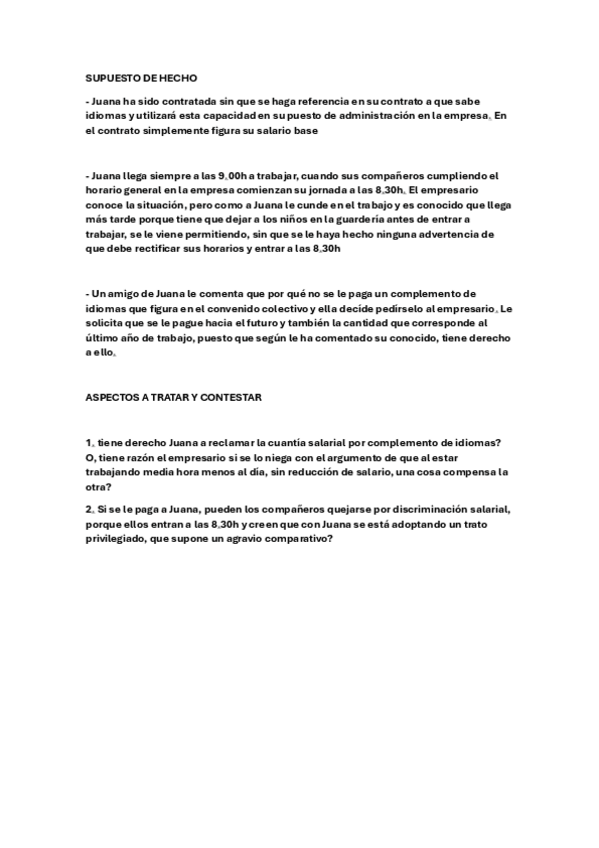 SUPUESTO DE HECHO

- Juana ha sido contratada sin que se haga referencia en su contrato a que sabe idiomas y utilizará esta capacidad en su puesto de administración en la empresa. En el contrato simplemente figura su salario base

- Juana llega siempre a las 9.00h a trabajar, cuando sus compañeros cumpliendo el horario general en la empresa comienzan su jornada a las 8.30h. El empresario conoce la situación, pero como a Juana le cunde en el trabajo y es conocido que llega más tarde porque tiene que dejar a los niños en la guardería antes de entrar a trabajar, se le viene permitiendo, sin que se le haya hecho ninguna advertencia de que debe rectificar sus horarios y entrar a las 8.30h

- Un amigo de Juana le comenta que por qué no se le paga un complemento de idiomas que figura en el convenido colectivo y ella decide pedírselo al empresario. Le solicita que se le pague hacia el futuro y también la cantidad que corresponde al último año de trabajo, puesto que según le ha comentado su conocido, tiene derecho a ello.

ASPECTOS A TRATAR Y CONTESTAR

1. tiene derecho Juana a reclamar la cuantía salarial por complemento de idiomas? O, tiene razón el empresario si se lo niega con el argumento de que al estar trabajando media hora menos al día, sin reducción de salario, una cosa compensa la otra?

2. Si se le paga a Juana, pueden los compañeros quejarse por discriminación salarial, porque ellos entran a las 8.30h y creen que con Juana se está adoptando un trato privilegiado, que supone un agravio comparativo?